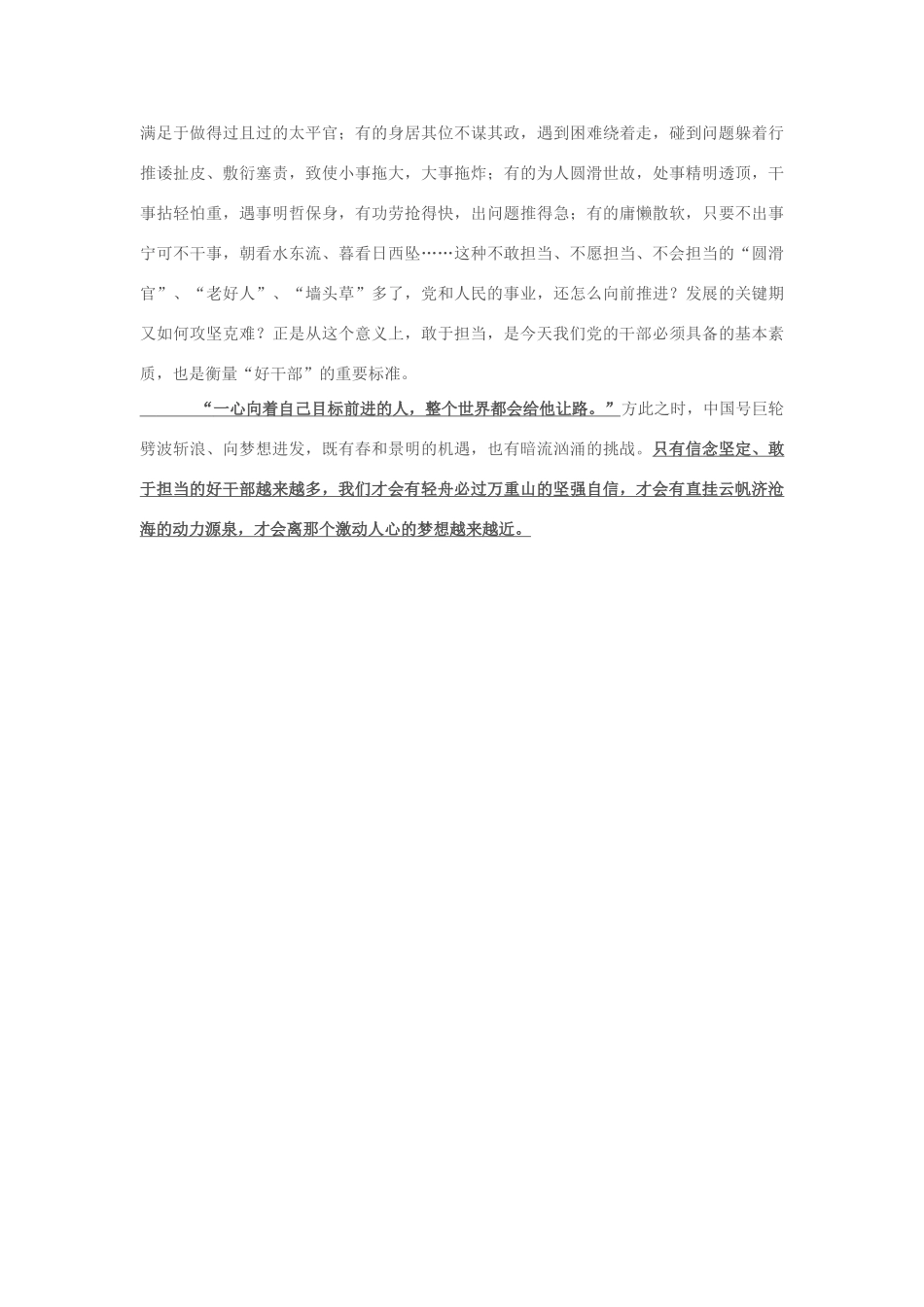 满足于做得过且过的太平官；有的身居其位不谋其政，遇到困难绕着走，碰到问题躲着行推诿扯皮、敷衍塞责，致使小事拖大，大事拖炸；有的为人圆滑世故，处事精明透顶，干事拈轻怕重，遇事明哲保身，有功劳抢得快，出问题推得急；有的庸懒散软，只要不出事宁可不干事，朝看水东流、暮看日西坠……这种不敢担当、不愿担当、不会担当的“圆滑官”、“老好人”、“墙头草”多了，党和人民的事业，还怎么向前推进？发展的关键期又如何攻坚克难？正是从这个意义上，敢于担当，是今天我们党的干部必须具备的基本素质，也是衡量“好干部”的重要标准。

“一心向着自己目标前进的人，整个世界都会给他让路。”方此之时，中国号巨轮劈波斩浪、向梦想进发，既有春和景明的机遇，也有暗流汹涌的挑战。只有信念坚定、敢于担当的好干部越来越多，我们才会有轻舟必过万重山的坚强自信，才会有直挂云帆济沧海的动力源泉，才会离那个激动人心的梦想越来越近。